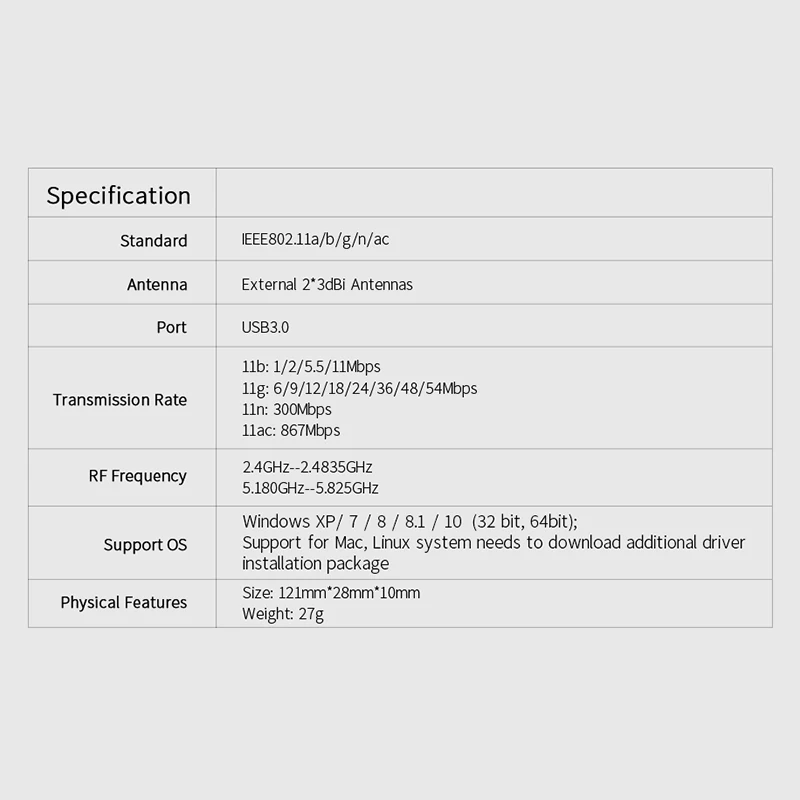 | Specification | |
|---|---|
| Standard | IEEE802.11a/b/g/n/ac |
| Antenna | External 2*3dBi Antennas |
| Port | USB3.0 |
| Transmission Rate | 11b: 1/2/5.5/11Mbps 11g: 6/9/12/18/24/36/48/54Mbps 11n: 300Mbps 11ac: 867Mbps |
| RF Frequency | 2.4GHz--2.4835GHz 5.180GHz--5.825GHz |
| Support OS | Windows XP/ 7 / 8 / 8.1 / 10 (32 bit, 64bit); Support for Mac, Linux system needs to download additional driver installation package |
| Physical Features | Size: 121mm*28mm*10mm Weight: 27g |